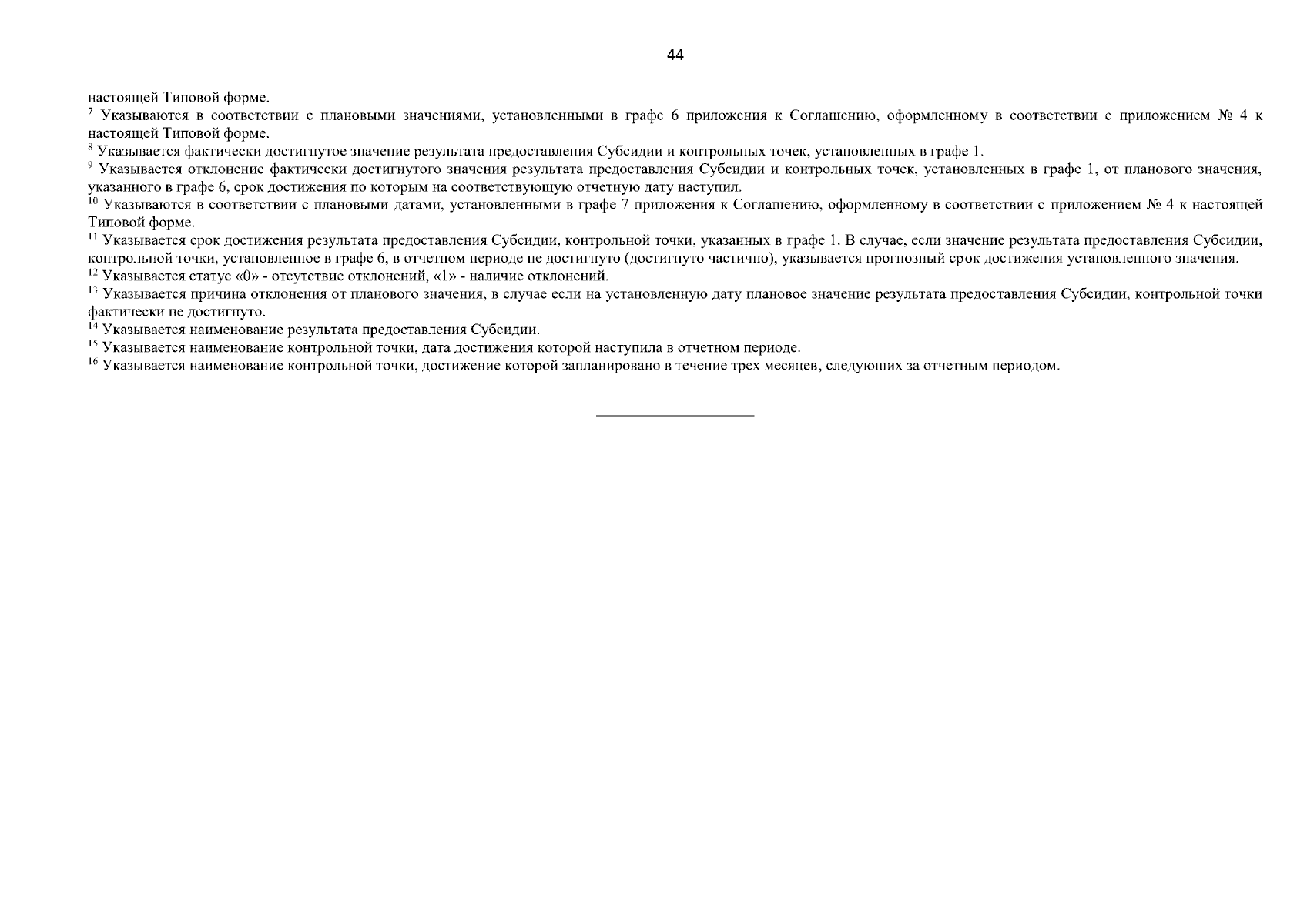 44

настоящей Типовой форме.

$^{7}$ Указываются в соответствии с плановыми значениями, установленными в графе 6 приложения к Соглашению, оформленному в соответствии с приложением № 4 к настоящей Типовой форме.

$^{8}$ Указывается фактически достигнутое значение результата предоставления Субсидии и контрольных точек, установленных в графе 1.

$^{9}$ Указывается отклонение фактически достигнутого значения результата предоставления Субсидии и контрольных точек, установленных в графе 1, от планового значения, указанного в графе 6, срок достижения по которым на соответствующую отчетную дату наступил.

$^{10}$ Указываются в соответствии с плановыми датами, установленными в графе 7 приложения к Соглашению, оформленному в соответствии с приложением № 4 к настоящей Типовой форме.

$^{11}$ Указывается срок достижения результата предоставления Субсидии, контрольной точки, указанных в графе 1. В случае, если значение результата предоставления Субсидии, контрольной точки, установленное в графе 6, в отчетном периоде не достигнуто (достигнуто частично), указывается прогнозный срок достижения установленного значения.

$^{12}$ Указывается статус «0» - отсутствие отклонений, «1» - наличие отклонений.

$^{13}$ Указывается причина отклонения от планового значения, в случае если на установленную дату плановое значение результата предоставления Субсидии, контрольной точки фактически не достигнуто.

$^{14}$ Указывается наименование результата предоставления Субсидии.

$^{15}$ Указывается наименование контрольной точки, дата достижения которой наступила в отчетном периоде.

$^{16}$ Указывается наименование контрольной точки, достижение которой запланировано в течение трех месяцев, следующих за отчетным периодом.